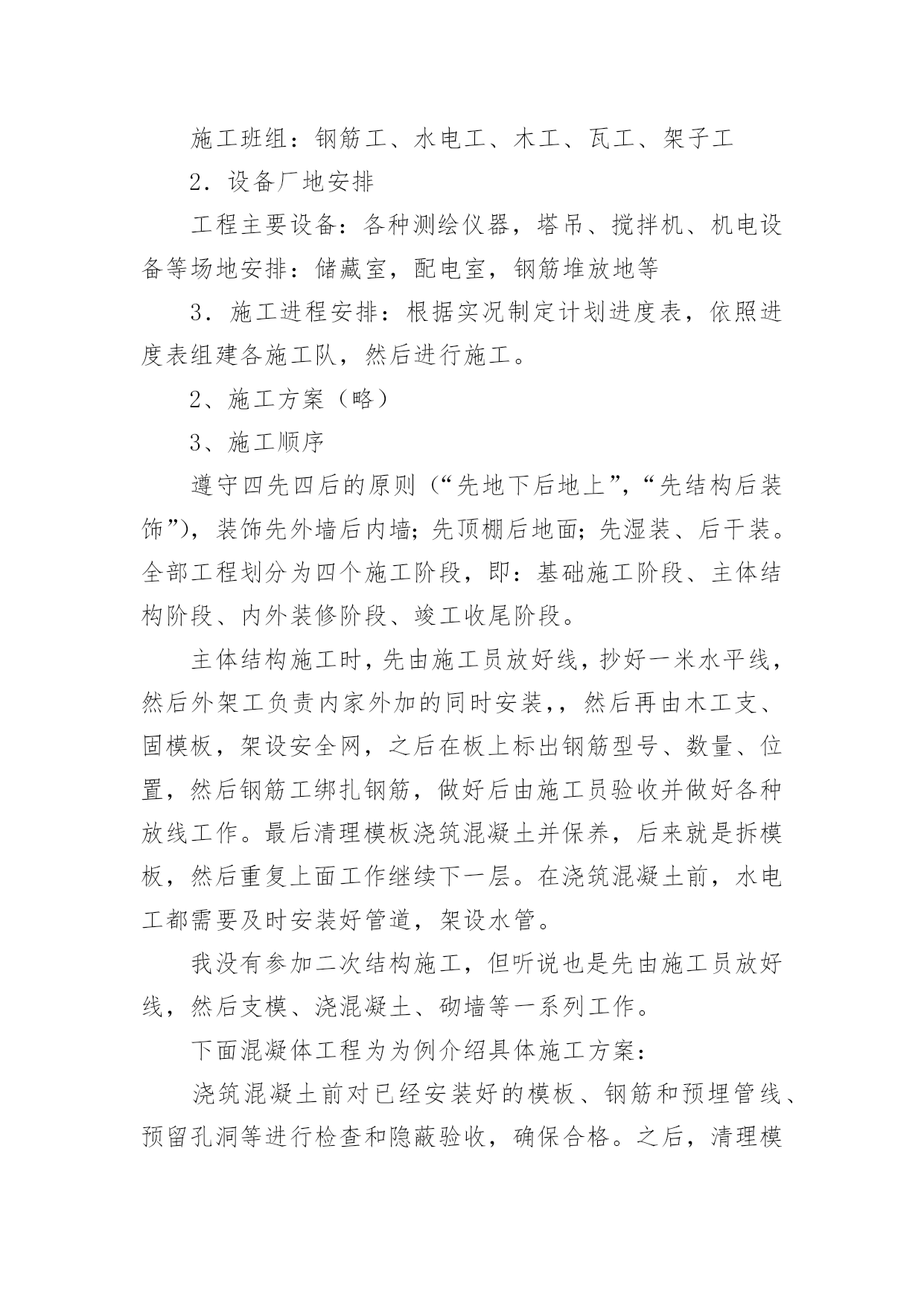 施工班组：钢筋工、水电工、木工、瓦工、架子工

2．设备厂地安排

工程主要设备：各种测绘仪器，塔吊、搅拌机、机电设备等场地安排：储藏室，配电室，钢筋堆放地等

3．施工进程安排：根据实况制定计划进度表，依照进度表组建各施工队，然后进行施工。

2、施工方案（略）

3、施工顺序

遵守四先四后的原则（“先地下后地上”，“先结构后装饰”），装饰先外墙后内墙；先顶棚后地面；先湿装、后干装。全部工程划分为四个施工阶段，即：基础施工阶段、主体结构阶段、内外装修阶段、竣工收尾阶段。

主体结构施工时，先由施工员放好线，抄好一米水平线，然后外架工负责内家外加的同时安装，，然后再由木工支、固模板，架设安全网，之后在板上标出钢筋型号、数量、位置，然后钢筋工绑扎钢筋，做好后由施工员验收并做好各种放线工作。最后清理模板浇筑混凝土并保养，后来就是拆模板，然后重复上面工作继续下一层。在浇筑混凝土前，水电工都需要及时安装好管道，架设水管。

我没有参加二次结构施工，但听说也是先由施工员放好线，然后支模、浇混凝土、砌墙等一系列工作。

下面混凝体工程为为例介绍具体施工方案：

浇筑混凝土前对已经安装好的模板、钢筋和预埋管线、预留孔洞等进行检查和隐蔽验收，确保合格。之后，清理模